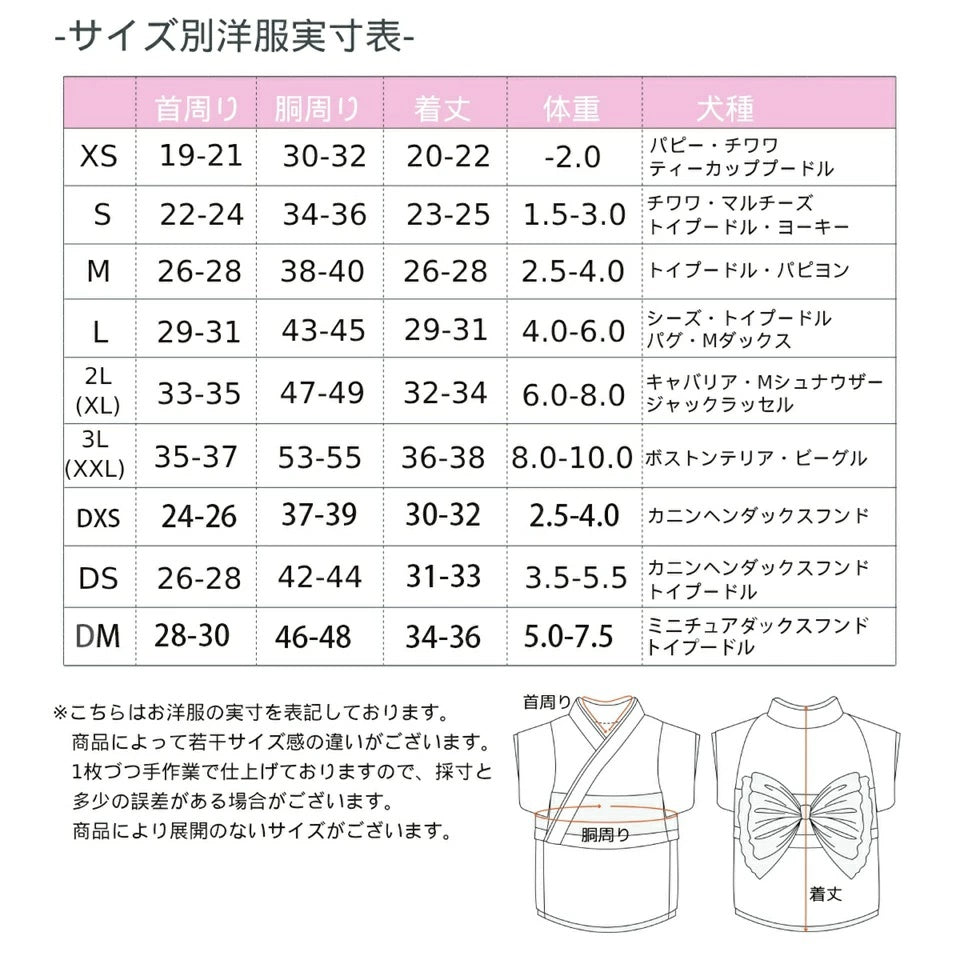 -サイズ別洋服実寸表-

| | 首周り | 胴周り | 着丈 | 体重 | 犬種 |
|---|---|---|---|---|---|
| XS | 19-21 | 30-32 | 20-22 | -2.0 | パピー・チワワ ティーカッププードル |
| S | 22-24 | 34-36 | 23-25 | 1.5-3.0 | チワワ・マルチーズ トイプードル・ヨーキー |
| M | 26-28 | 38-40 | 26-28 | 2.5-4.0 | トイプードル・パピヨン |
| L | 29-31 | 43-45 | 29-31 | 4.0-6.0 | シーズ・トイプードル パグ・Mダックス |
| 2L (XL) | 33-35 | 47-49 | 32-34 | 6.0-8.0 | キャバリア・Mシュナウザー ジャックラッセル |
| 3L (XXL) | 35-37 | 53-55 | 36-38 | 8.0-10.0 | ボストンテリア・ビーグル |
| DXS | 24-26 | 37-39 | 30-32 | 2.5-4.0 | カニンヘンダックスフンド |
| DS | 26-28 | 42-44 | 31-33 | 3.5-5.5 | カニンヘンダックスフンド トイプードル |
| DM | 28-30 | 46-48 | 34-36 | 5.0-7.5 | ミニチュアダックスフンド トイプードル |

※こちらはお洋服の実寸を表記しております。
商品によって若干サイズ感の違いがございます。
1枚づつ手作業で仕上げておりますので、採寸と多少の誤差がある場合がございます。
商品により展開のないサイズがございます。

首周り
胴周り
着丈